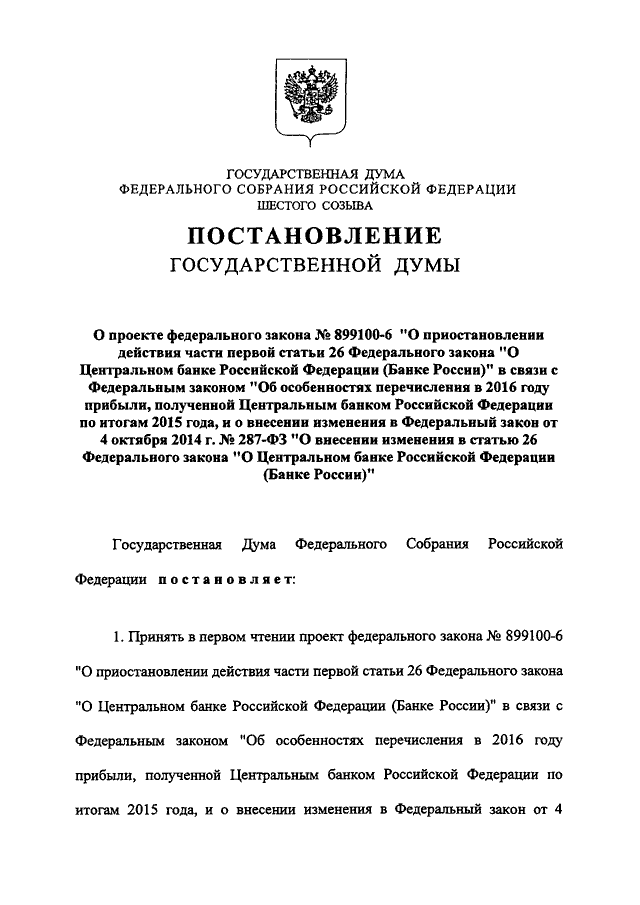 ГОСУДАРСТВЕННАЯ ДУМА
ФЕДЕРАЛЬНОГО СОБРАНИЯ РОССИЙСКОЙ ФЕДЕРАЦИИ
ШЕСТОГО СОЗЫВА

ПОСТАНОВЛЕНИЕ
ГОСУДАРСТВЕННОЙ ДУМЫ

О проекте федерального закона № 899100-6 "О приостановлении действия части первой статьи 26 Федерального закона "О Центральном банке Российской Федерации (Банке России)" в связи с Федеральным законом "Об особенностях перечисления в 2016 году прибыли, полученной Центральным банком Российской Федерации по итогам 2015 года, и о внесении изменения в Федеральный закон от 4 октября 2014 г. № 287-ФЗ "О внесении изменения в статью 26 Федерального закона "О Центральном банке Российской Федерации (Банке России)"

Государственная Дума Федерального Собрания Российской Федерации постановляет:

1. Принять в первом чтении проект федерального закона № 899100-6 "О приостановлении действия части первой статьи 26 Федерального закона "О Центральном банке Российской Федерации (Банке России)" в связи с Федеральным законом "Об особенностях перечисления в 2016 году прибыли, полученной Центральным банком Российской Федерации по итогам 2015 года, и о внесении изменения в Федеральный закон от 4